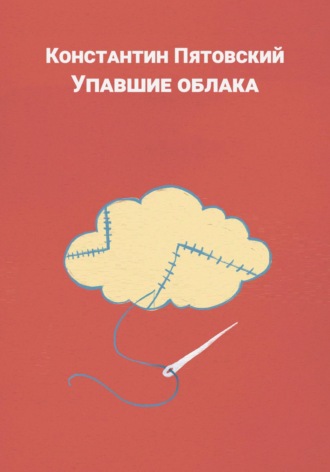 Константин Пятовский
Упавшие облака